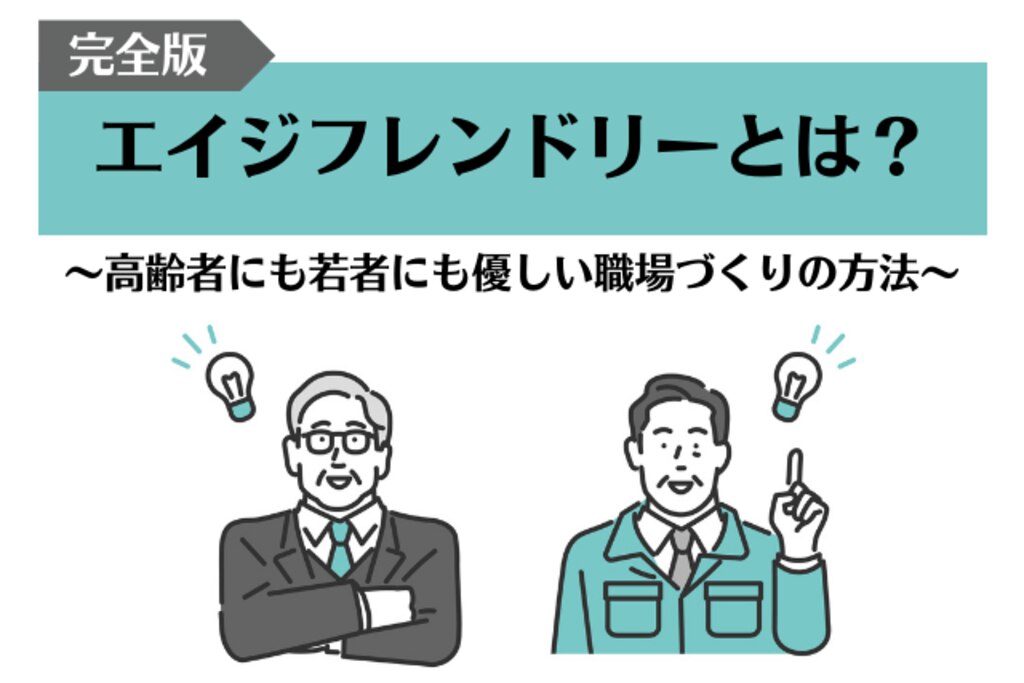 完全版

エイジフレンドリーとは？

～高齢者にも若者にも優しい職場づくりの方法～